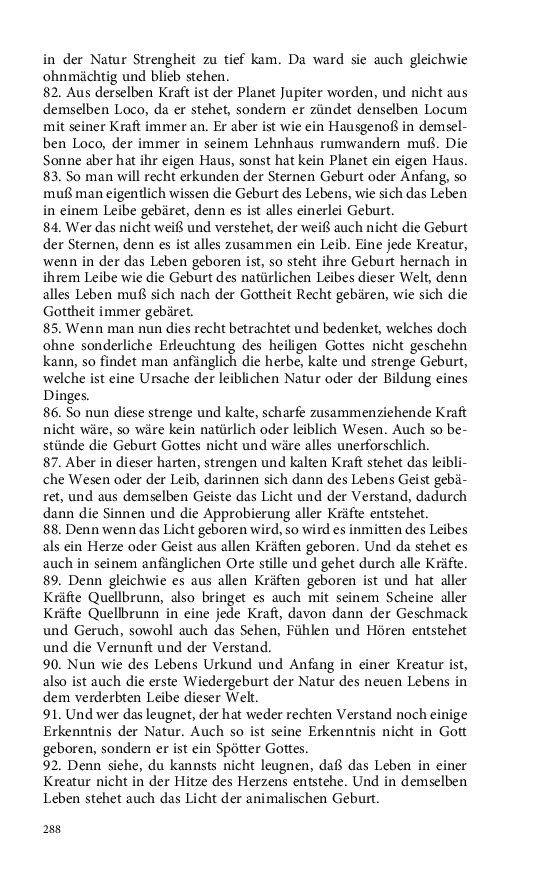 in der Natur Strengheit zu tief kam. Da ward sie auch gleichwie ohnmächtig und blieb stehen.
82. Aus derselben Kraft ist der Planet Jupiter worden, und nicht aus demselben Loco, da er stehet, sondern er zündet denselben Locum mit seiner Kraft immer an. Er aber ist wie ein Hausgenoß in demselben Loco, der immer in seinem Lehnhaus rumwandern muß. Die Sonne aber hat ihr eigen Haus, sonst hat kein Planet ein eigen Haus.
83. So man will recht erkunden der Sternen Geburt oder Anfang, so muß man eigentlich wissen die Geburt des Lebens, wie sich das Leben in einem Leibe gebäret, denn es ist alles einerlei Geburt.
84. Wer das nicht weiß und verstehet, der weiß auch nicht die Geburt der Sternen, denn es ist alles zusammen ein Leib. Eine jede Kreatur, wenn in der das Leben geboren ist, so steht ihre Geburt hernach in ihrem Leibe wie die Geburt des natürlichen Leibes dieser Welt, denn alles Leben muß sich nach der Gottheit Recht gebären, wie sich die Gottheit immer gebäret.
85. Wenn man nun dies recht betrachtet und bedenket, welches doch ohne sonderliche Erleuchtung des heiligen Gottes nicht geschehn kann, so findet man anfänglich die herbe, kalte und strenge Geburt, welche ist eine Ursache der leiblichen Natur oder der Bildung eines Dinges.
86. So nun diese strenge und kalte, scharfe zusammenziehende Kraft nicht wäre, so wäre kein natürlich oder leiblich Wesen. Auch so bestünde die Geburt Gottes nicht und wäre alles unerforschlich.
87. Aber in dieser harten, strengen und kalten Kraft stehet das leibliche Wesen oder der Leib, darinnen sich dann des Lebens Geist gebäret, und aus demselben Geiste das Licht und der Verstand, dadurch dann die Sinnen und die Approbierung aller Kräfte entstehet.
88. Denn wenn das Licht geboren wird, so wird es inmitten des Leibes als ein Herze oder Geist aus allen Kräften geboren. Und da stehet es auch in seinem anfänglichen Orte stille und gehet durch alle Kräfte.
89. Denn gleichwie es aus allen Kräften geboren ist und hat aller Kräfte Quellbrunn, also bringet es auch mit seinem Scheine aller Kräfte Quellbrunn in eine jede Kraft, davon dann der Geschmack und Geruch, sowohl auch das Sehen, Fühlen und Hören entstehet und die Vernunft und der Verstand.
90. Nun wie des Lebens Urkund und Anfang in einer Kreatur ist, also ist auch die erste Wiedergeburt der Natur des neuen Lebens in dem verderbten Leibe dieser Welt.
91. Und wer das leugnet, der hat weder rechten Verstand noch einige Erkenntnis der Natur. Auch so ist seine Erkenntnis nicht in Gott geboren, sondern er ist ein Spötter Gottes.
92. Denn siehe, du kannsts nicht leugnen, daß das Leben in einer Kreatur nicht in der Hitze des Herzens entstehe. Und in demselben Leben stehet auch das Licht der animalischen Geburt.

288